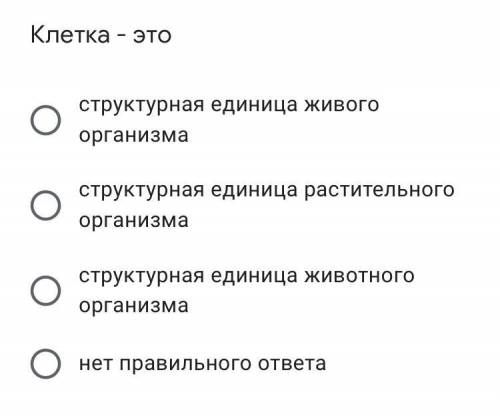 Клетка - это

структурная единица живого организма

структурная единица растительного организма

структурная единица животного организма

нет правильного ответа